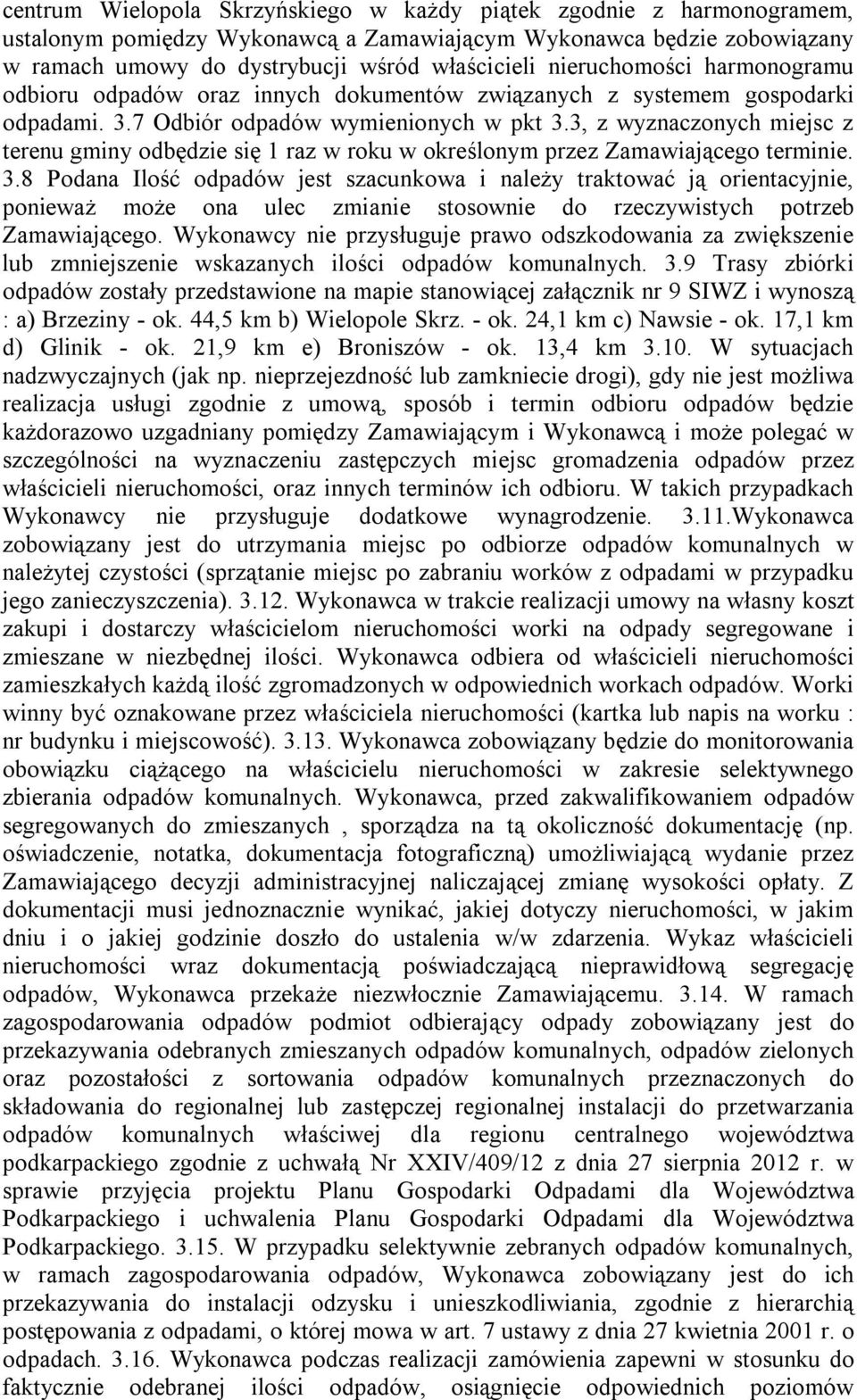 centrum Wielopola Skrzyńskiego w każdy piątek zgodnie z harmonogramem, ustalonym pomiędzy Wykonawcą a Zamawiającym Wykonawca będzie zobowiązany w ramach umowy do dystrybucji wśród właścicieli nieruchomości harmonogramu odbioru odpadów oraz innych dokumentów związanych z systemem gospodarki odpadami. 3.7 Odbiór odpadów wymienionych w pkt 3.3, z wyznaczonych miejsc z terenu gminy odbędzie się 1 raz w roku w określonym przez Zamawiającego terminie. 3.8 Podana Ilość odpadów jest szacunkowa i należy traktować ją orientacyjnie, ponieważ może ona ulec zmianie stosownie do rzeczywistych potrzeb Zamawiającego. Wykonawcy nie przysługuje prawo odszkodowania za zwiększenie lub zmniejszenie wskazanych ilości odpadów komunalnych. 3.9 Trasy zbiórki odpadów zostały przedstawione na mapie stanowiącej załącznik nr 9 SIWZ i wynoszą : a) Brzeziny - ok. 44,5 km b) Wielopole Skrz. - ok. 24,1 km c) Nawsie - ok. 17,1 km d) Glinik - ok. 21,9 km e) Broniszów - ok. 13,4 km 3.10. W sytuacjach nadzwyczajnych (jak np. nieprzejezdność lub zamkniecie drogi), gdy nie jest możliwa realizacja usługi zgodnie z umową, sposób i termin odbioru odpadów będzie każdorazowo uzgadniany pomiędzy Zamawiającym i Wykonawcą i może polegać w szczególności na wyznaczeniu zastępczych miejsc gromadzenia odpadów przez właścicieli nieruchomości, oraz innych terminów ich odbioru. W takich przypadkach Wykonawcy nie przysługuje dodatkowe wynagrodzenie. 3.11.Wykonawca zobowiązany jest do utrzymania miejsc po odbiorze odpadów komunalnych w należytej czystości (sprzątanie miejsc po zabraniu worków z odpadami w przypadku jego zanieczyszczenia). 3.12. Wykonawca w trakcie realizacji umowy na własny koszt zakupi i dostarczy właścicielom nieruchomości worki na odpady segregowane i zmieszane w niezbędnej ilości. Wykonawca odbiera od właścicieli nieruchomości zamieszkałych każdą ilość zgromadzonych w odpowiednich workach odpadów. Worki winny być oznakowane przez właściciela nieruchomości (kartka lub napis na worku : nr budynku i miejscowość). 3.13. Wykonawca zobowiązany będzie do monitorowania obowiązku ciążącego na właścicielu nieruchomości w zakresie selektywnego zbierania odpadów komunalnych. Wykonawca, przed zakwalifikowaniem odpadów segregowanych do zmieszanych , sporządza na tą okoliczność dokumentację (np. oświadczenie, notatka, dokumentacja fotograficzną) umożliwiającą wydanie przez Zamawiającego decyzji administracyjnej naliczającej zmianę wysokości opłaty. Z dokumentacji musi jednoznacznie wynikać, jakiej dotyczy nieruchomości, w jakim dniu i o jakiej godzinie doszło do ustalenia w/w zdarzenia. Wykaz właścicieli nieruchomości wraz dokumentacją poświadczającą nieprawidłową segregację odpadów, Wykonawca przekaże niezwłocznie Zamawiającemu. 3.14. W ramach zagospodarowania odpadów podmiot odbierający odpady zobowiązany jest do przekazywania odebranych zmieszanych odpadów komunalnych, odpadów zielonych oraz pozostałości z sortowania odpadów komunalnych przeznaczonych do składowania do regionalnej lub zastępczej regionalnej instalacji do przetwarzania odpadów komunalnych właściwej dla regionu centralnego województwa podkarpackiego zgodnie z uchwałą Nr XXIV/409/12 z dnia 27 sierpnia 2012 r. w sprawie przyjęcia projektu Planu Gospodarki Odpadami dla Województwa Podkarpackiego i uchwalenia Planu Gospodarki Odpadami dla Województwa Podkarpackiego. 3.15. W przypadku selektywnie zebranych odpadów komunalnych, w ramach zagospodarowania odpadów, Wykonawca zobowiązany jest do ich przekazywania do instalacji odzysku i unieszkodliwiania, zgodnie z hierarchią postępowania z odpadami, o której mowa w art. 7 ustawy z dnia 27 kwietnia 2001 r. o odpadach. 3.16. Wykonawca podczas realizacji zamówienia zapewni w stosunku do faktycznie odebranej ilości odpadów, osiągnięcie odpowiednich poziomów